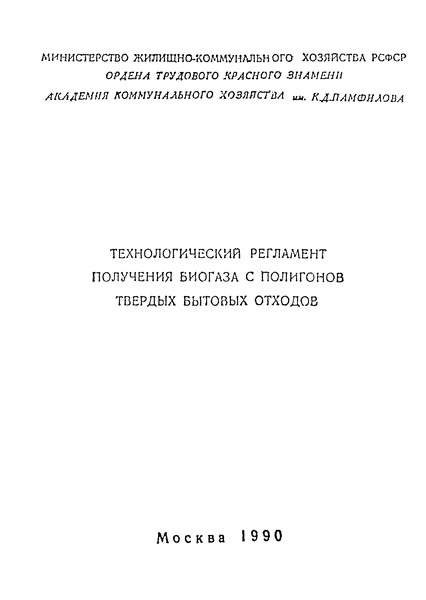 МИНИСТЕРСТВО ЖИЛИЩНО-КОММУНАЛЬНОГО ХОЗЯЙСТВА РСФСР
ОРДЕНА ТРУДОВОГО КРАСНОГО ЗНАМЕНИ
АКАДЕМИЯ КОММУНАЛЬНОГО ХОЗЯЙСТВА им. К.Д.ПАМФИЛОВА

ТЕХНОЛОГИЧЕСКИЙ РЕГЛАМЕНТ
ПОЛУЧЕНИЯ БИОГАЗА С ПОЛИГОНОВ
ТВЕРДЫХ БЫТОВЫХ ОТХОДОВ

Москва 1990